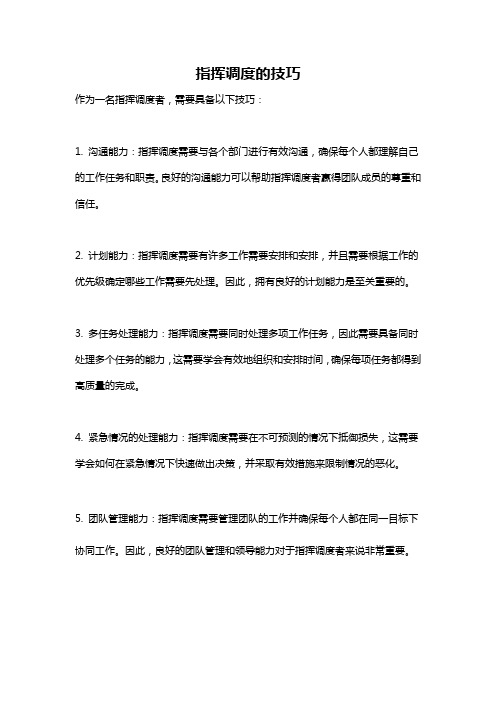 指挥调度的技巧

作为一名指挥调度者，需要具备以下技巧：

1. 沟通能力：指挥调度需要与各个部门进行有效沟通，确保每个人都理解自己的工作任务和职责。良好的沟通能力可以帮助指挥调度者赢得团队成员的尊重和信任。

2. 计划能力：指挥调度需要有许多工作需要安排和安排，并且需要根据工作的优先级确定哪些工作需要先处理。因此，拥有良好的计划能力是至关重要的。

3. 多任务处理能力：指挥调度需要同时处理多项工作任务，因此需要具备同时处理多个任务的能力，这需要学会有效地组织和安排时间，确保每项任务都得到高质量的完成。

4. 紧急情况的处理能力：指挥调度需要在不可预测的情况下抵御损失，这需要学会如何在紧急情况下快速做出决策，并采取有效措施来限制情况的恶化。

5. 团队管理能力：指挥调度需要管理团队的工作并确保每个人都在同一目标下协同工作。因此，良好的团队管理和领导能力对于指挥调度者来说非常重要。